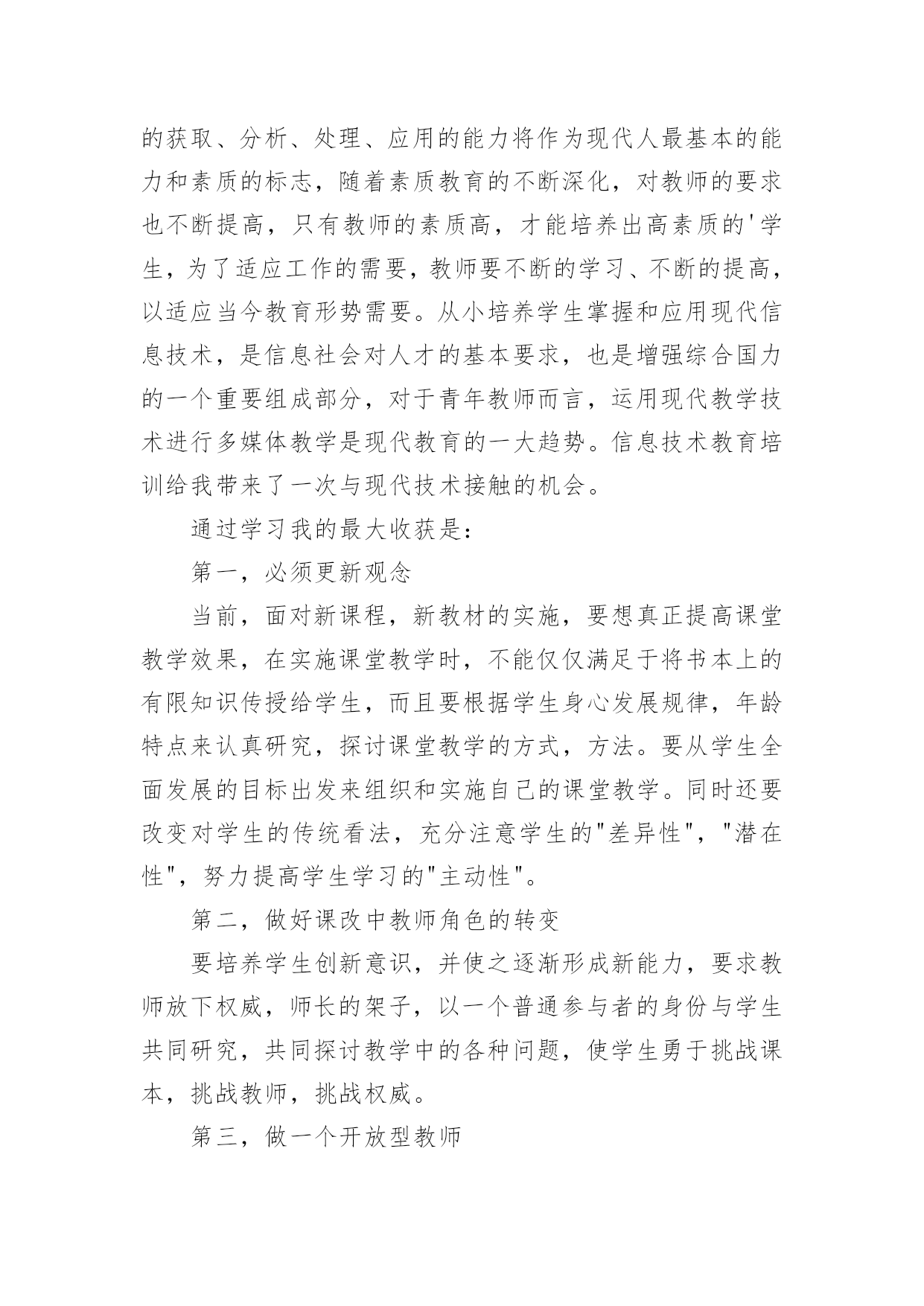 的获取、分析、处理、应用的能力将作为现代人最基本的能力和素质的标志，随着素质教育的不断深化，对教师的要求也不断提高，只有教师的素质高，才能培养出高素质的'学生，为了适应工作的需要，教师要不断的学习、不断的提高，以适应当今教育形势需要。从小培养学生掌握和应用现代信息技术，是信息社会对人才的基本要求，也是增强综合国力的一个重要组成部分，对于青年教师而言，运用现代教学技术进行多媒体教学是现代教育的一大趋势。信息技术教育培训给我带来了一次与现代技术接触的机会。

通过学习我的最大收获是：

第一，必须更新观念

当前，面对新课程，新教材的实施，要想真正提高课堂教学效果，在实施课堂教学时，不能仅仅满足于将书本上的有限知识传授给学生，而且要根据学生身心发展规律，年龄特点来认真研究，探讨课堂教学的方式，方法。要从学生全面发展的目标出发来组织和实施自己的课堂教学。同时还要改变对学生的传统看法，充分注意学生的"差异性"，"潜在性"，努力提高学生学习的"主动性"。

第二，做好课改中教师角色的转变

要培养学生创新意识，并使之逐渐形成新能力，要求教师放下权威，师长的架子，以一个普通参与者的身份与学生共同研究，共同探讨教学中的各种问题，使学生勇于挑战课本，挑战教师，挑战权威。

第三，做一个开放型教师